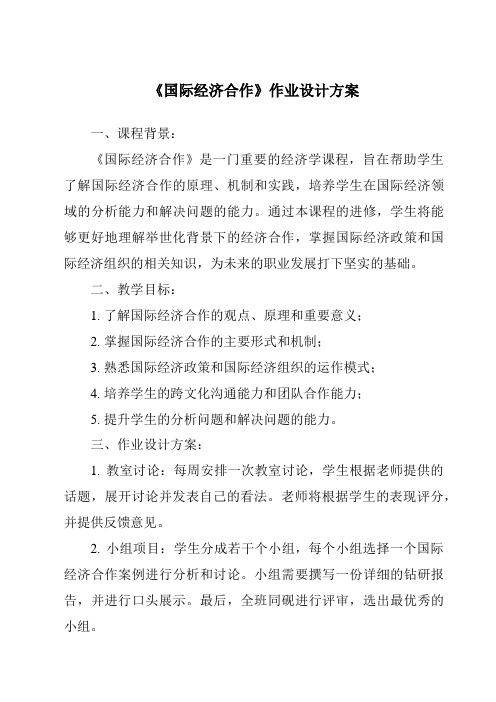 《国际经济合作》作业设计方案

一、课程背景：

《国际经济合作》是一门重要的经济学课程，旨在帮助学生了解国际经济合作的原理、机制和实践，培养学生在国际经济领域的分析能力和解决问题的能力。通过本课程的进修，学生将能够更好地理解举世化背景下的经济合作，掌握国际经济政策和国际经济组织的相关知识，为未来的职业发展打下坚实的基础。

二、教学目标：

1. 了解国际经济合作的观点、原理和重要意义；

2. 掌握国际经济合作的主要形式和机制；

3. 熟悉国际经济政策和国际经济组织的运作模式；

4. 培养学生的跨文化沟通能力和团队合作能力；

5. 提升学生的分析问题和解决问题的能力。

三、作业设计方案：

1. 教室讨论：每周安排一次教室讨论，学生根据老师提供的话题，展开讨论并发表自己的看法。老师将根据学生的表现评分，并提供反馈意见。

2. 小组项目：学生分成若干个小组，每个小组选择一个国际经济合作案例进行分析和讨论。小组需要撰写一份详细的钻研报告，并进行口头展示。最后，全班同砚进行评审，选出最优秀的小组。